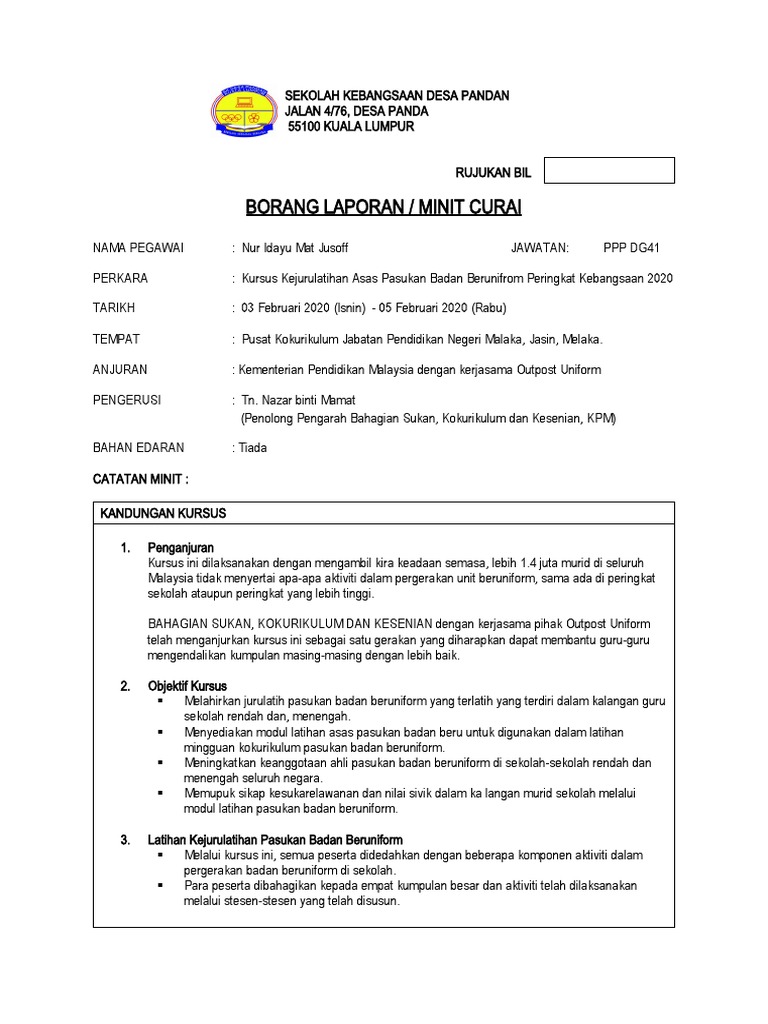 SEKOLAH KEBANGSAAN DESA PANDAN
JALAN 4/76, DESA PANDA
55100 KUALA LUMPUR

RUJUKAN BIL

BORANG LAPORAN / MINIT CURAI

NAMA PEGAWAI : Nur Idayu Mat Jusoff JAWATAN: PPP DG41

PERKARA : Kursus Kejurulatihan Asas Pasukan Badan Berunifrom Peringkat Kebangsaan 2020

TARIKH : 03 Februari 2020 (Isnin) - 05 Februari 2020 (Rabu)

TEMPAT : Pusat Kokurikulum Jabatan Pendidikan Negeri Malaka, Jasin, Melaka.

ANJURAN : Kementerian Pendidikan Malaysia dengan kerjasama Outpost Uniform

PENGERUSI : Tn. Nazar binti Mamat
(Penolong Pengarah Bahagian Sukan, Kokurikulum dan Kesenian, KPM)

BAHAN EDARAN : Tiada

CATATAN MINIT :

KANDUNGAN KURSUS

1. Penganjuran
Kursus ini dilaksanakan dengan mengambil kira keadaan semasa, lebih 1.4 juta murid di seluruh Malaysia tidak menyertai apa-apa aktiviti dalam pergerakan unit beruniform, sama ada di peringkat sekolah ataupun peringkat yang lebih tinggi.

BAHAGIAN SUKAN, KOKURIKULUM DAN KESENIAN dengan kerjasama pihak Outpost Uniform telah menganjurkan kursus ini sebagai satu gerakan yang diharapkan dapat membantu guru-guru mengendalikan kumpulan masing-masing dengan lebih baik.

2. Objektif Kursus
▪ Melahirkan jurulatih pasukan badan beruniform yang terlatih yang terdiri dalam kalangan guru sekolah rendah dan, menengah.
▪ Menyediakan modul latihan asas pasukan badan beru untuk digunakan dalam latihan mingguan kokurikulum pasukan badan beruniform.
▪ Meningkatkan keanggotaan ahli pasukan badan beruniform di sekolah-sekolah rendah dan menengah seluruh negara.
▪ Memupuk sikap kesukarelawanan dan nilai sivik dalam ka langan murid sekolah melalui modul latihan pasukan badan beruniform.

3. Latihan Kejurulatihan Pasukan Badan Beruniform
▪ Melalui kursus ini, semua peserta didedahkan dengan beberapa komponen aktiviti dalam pergerakan badan beruniform di sekolah.
▪ Para peserta dibahagikan kepada empat kumpulan besar dan aktiviti telah dilaksanakan melalui stesen-stesen yang telah disusun.